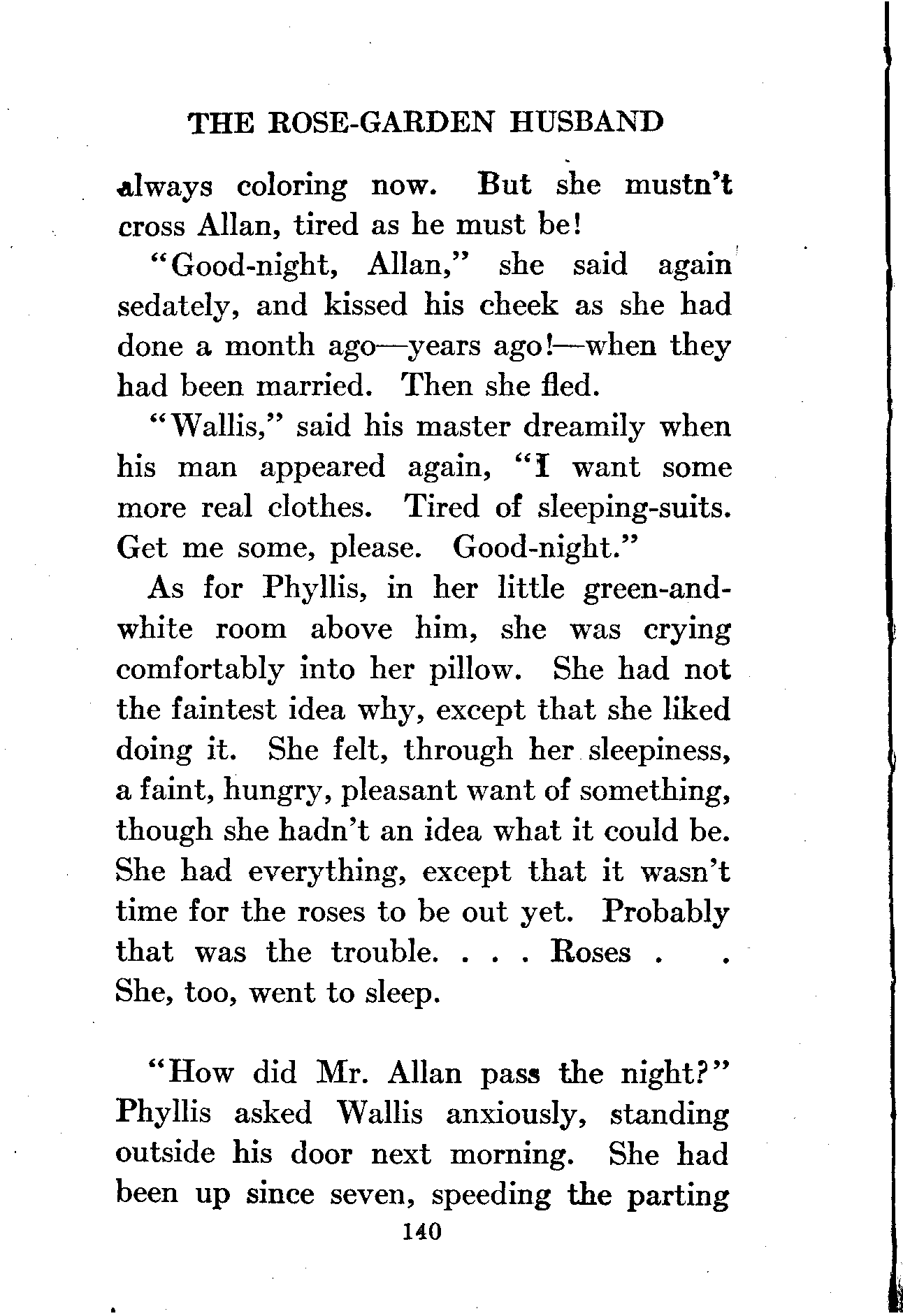 THE ROSE-GARDEN HUSBAND

always coloring now. But she mustn't cross Allan, tired as he must be!

"Good-night, Allan," she said again sedately, and kissed his cheek as she had done a month ago—years ago!—when they had been married. Then she fled.

"Wallis," said his master dreamily when his man appeared again, "I want some more real clothes. Tired of sleeping-suits. Get me some, please. Good-night."

As for Phyllis, in her little green-and-white room above him, she was crying comfortably into her pillow. She had not the faintest idea why, except that she liked doing it. She felt, through her sleepiness, a faint, hungry, pleasant want of something, though she hadn't an idea what it could be. She had everything, except that it wasn't time for the roses to be out yet. Probably that was the trouble. . . . Roses . . She, too, went to sleep.

"How did Mr. Allan pass the night?" Phyllis asked Wallis anxiously, standing outside his door next morning. She had been up since seven, speeding the parting

140